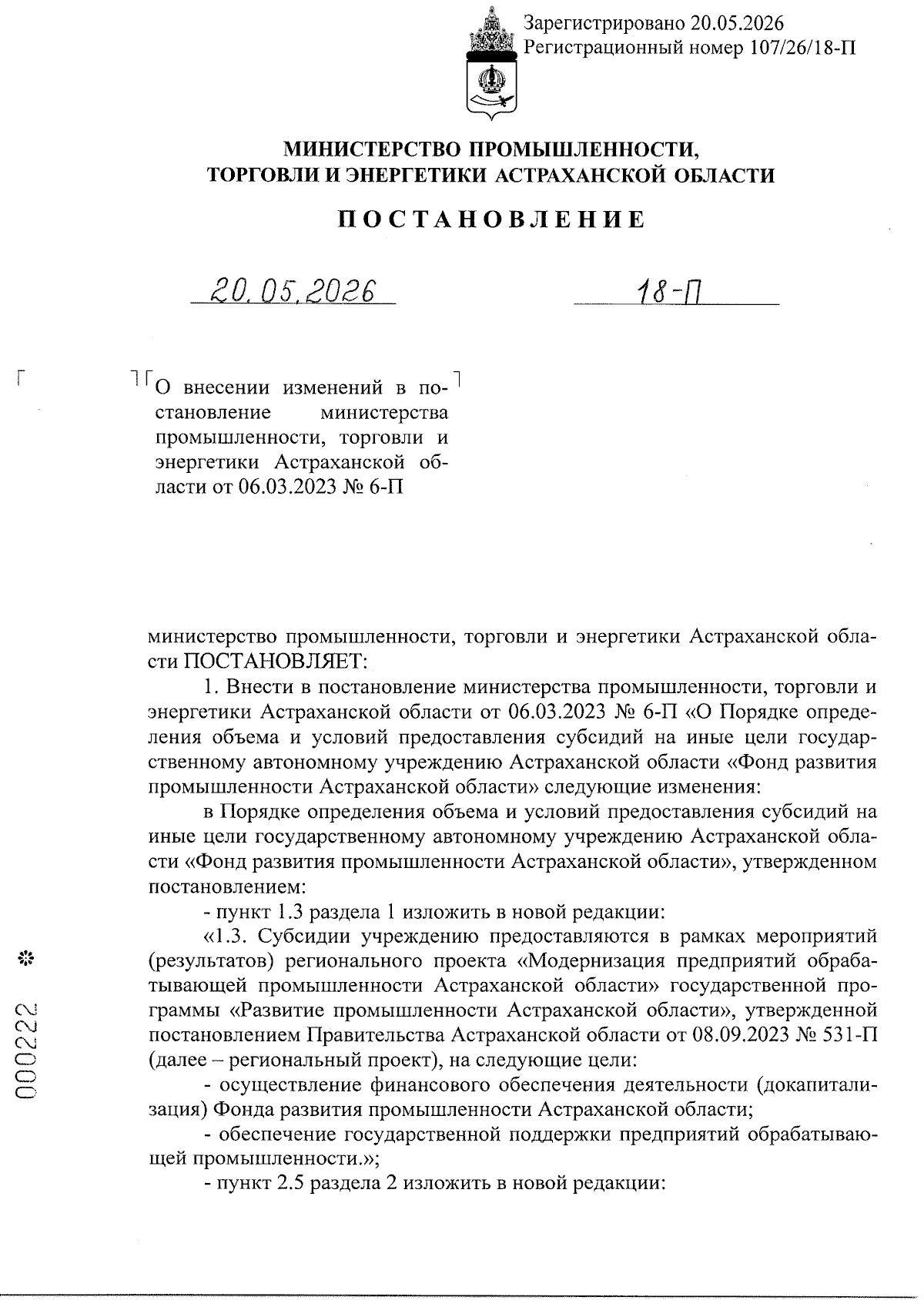 Зарегистрировано 20.05.2026
Регистрационный номер 107/26/18-П

МИНИСТЕРСТВО ПРОМЫШЛЕННОСТИ, ТОРГОВЛИ И ЭНЕРГЕТИКИ АСТРАХАНСКОЙ ОБЛАСТИ

ПОСТАНОВЛЕНИЕ

20.05.2026 18-П

О внесении изменений в постановление министерства промышленности, торговли и энергетики Астраханской области от 06.03.2023 № 6-П

министерство промышленности, торговли и энергетики Астраханской области ПОСТАНОВЛЯЕТ:

1. Внести в постановление министерства промышленности, торговли и энергетики Астраханской области от 06.03.2023 № 6-П «О Порядке определения объема и условий предоставления субсидий на иные цели государственному автономному учреждению Астраханской области «Фонд развития промышленности Астраханской области» следующие изменения:

в Порядке определения объема и условий предоставления субсидий на иные цели государственному автономному учреждению Астраханской области «Фонд развития промышленности Астраханской области», утвержденном постановлением:

- пункт 1.3 раздела 1 изложить в новой редакции:

«1.3. Субсидии учреждению предоставляются в рамках мероприятий (результатов) регионального проекта «Модернизация предприятий обрабатывающей промышленности Астраханской области» государственной программы «Развитие промышленности Астраханской области», утвержденной постановлением Правительства Астраханской области от 08.09.2023 № 531-П (далее – региональный проект), на следующие цели:

- осуществление финансового обеспечения деятельности (докапитализация) Фонда развития промышленности Астраханской области;

- обеспечение государственной поддержки предприятий обрабатывающей промышленности.»;

- пункт 2.5 раздела 2 изложить в новой редакции:

000222